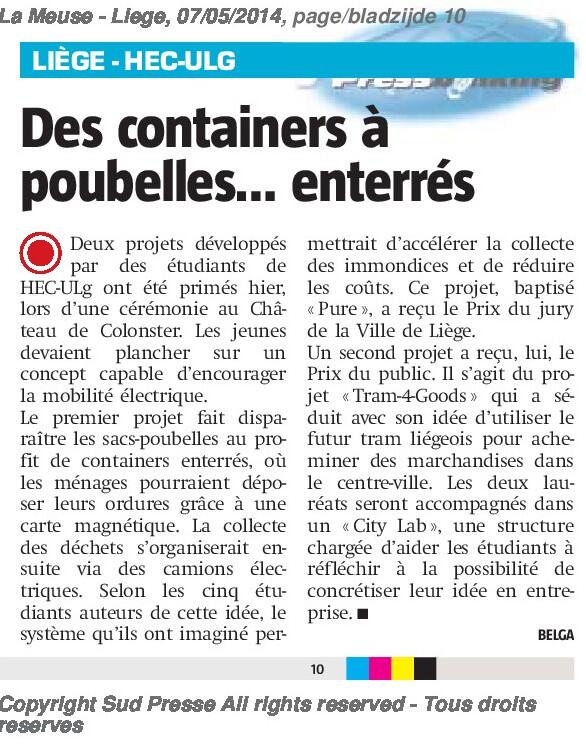 La Meuse - Liege, 07/05/2014, page/bladzijde 10

LIÈGE - HEC-ULG

Des containers à poubelles... enterrés

Deux projets développés par des étudiants de HEC-ULg ont été primés hier, lors d'une cérémonie au Château de Colonster. Les jeunes devaient plancher sur un concept capable d'encourager la mobilité électrique.
Le premier projet fait disparaître les sacs-poubelles au profit de containers enterrés, où les ménages pourraient déposer leurs ordures grâce à une carte magnétique. La collecte des déchets s'organiserait ensuite via des camions électriques. Selon les cinq étudiants auteurs de cette idée, le système qu'ils ont imaginé permettrait d'accélérer la collecte des immondices et de réduire les coûts. Ce projet, baptisé « Pure », a reçu le Prix du jury de la Ville de Liège.
Un second projet a reçu, lui, le Prix du public. Il s'agit du projet « Tram-4-Goods » qui a séduit avec son idée d'utiliser le futur tram liégeois pour acheminer des marchandises dans le centre-ville. Les deux lauréats seront accompagnés dans un « City Lab », une structure chargée d'aider les étudiants à réfléchir à la possibilité de concrétiser leur idée en entreprise. ■

BELGA

10

Copyright Sud Presse All rights reserved - Tous droits reserves